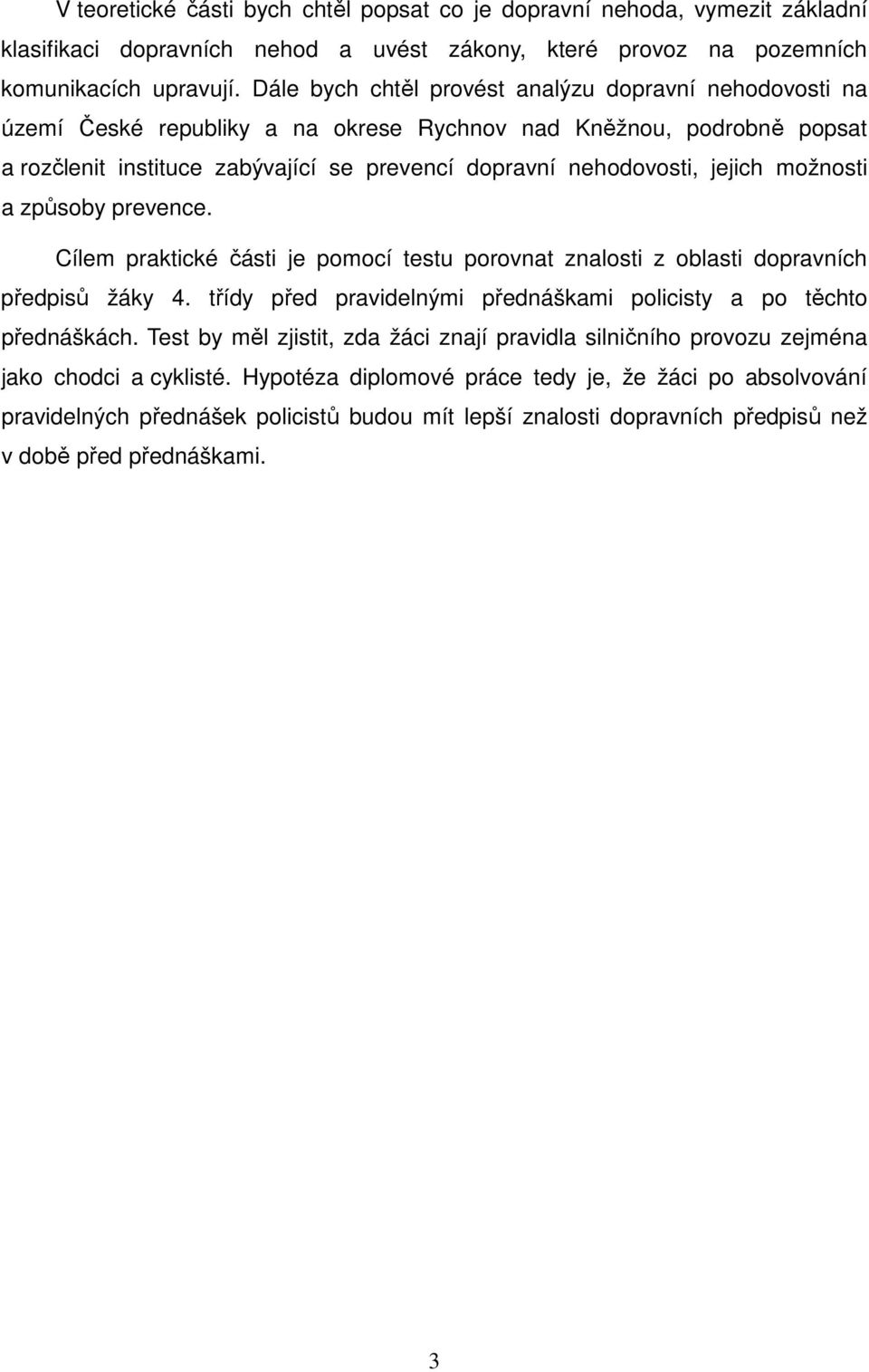 V teoretické části bych chtěl popsat co je dopravní nehoda, vymezit základní klasifikaci dopravních nehod a uvést zákony, které provoz na pozemních komunikacích upravují. Dále bych chtěl provést analýzu dopravní nehodovosti na území České republiky a na okrese Rychnov nad Kněžnou, podrobně popsat a rozčlenit instituce zabývající se prevencí dopravní nehodovosti, jejich možnosti a způsoby prevence.

Cílem praktické části je pomocí testu porovnat znalosti z oblasti dopravních předpisů žáky 4. třídy před pravidelnými přednáškami policisty a po těchto přednáškách. Test by měl zjistit, zda žáci znají pravidla silničního provozu zejména jako chodci a cyklisté. Hypotéza diplomové práce tedy je, že žáci po absolvování pravidelných přednášek policistů budou mít lepší znalosti dopravních předpisů než v době před přednáškami.

3